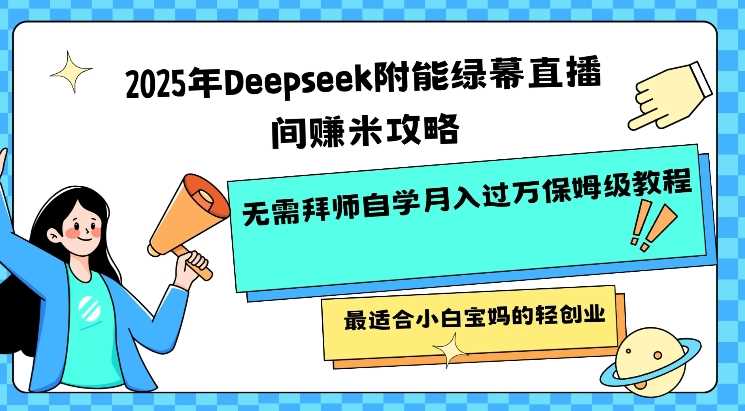 2025年Deepseek附能绿幕直播间赚米攻略

无需拜师自学月入过万保姆级教程

最适合小白宝妈的轻创业